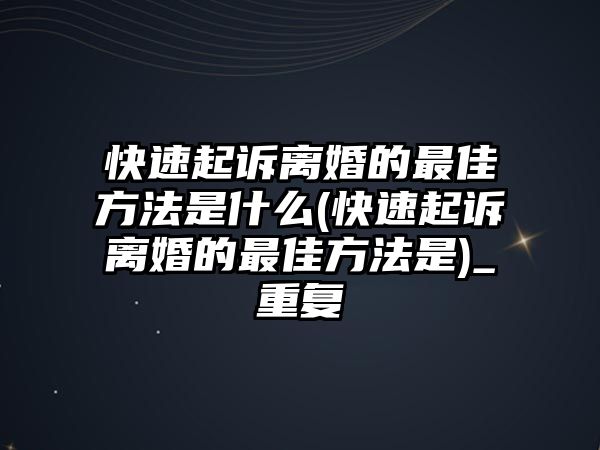 快速起诉离婚的最佳方法是什么(快速起诉离婚的最佳方法是)_重复